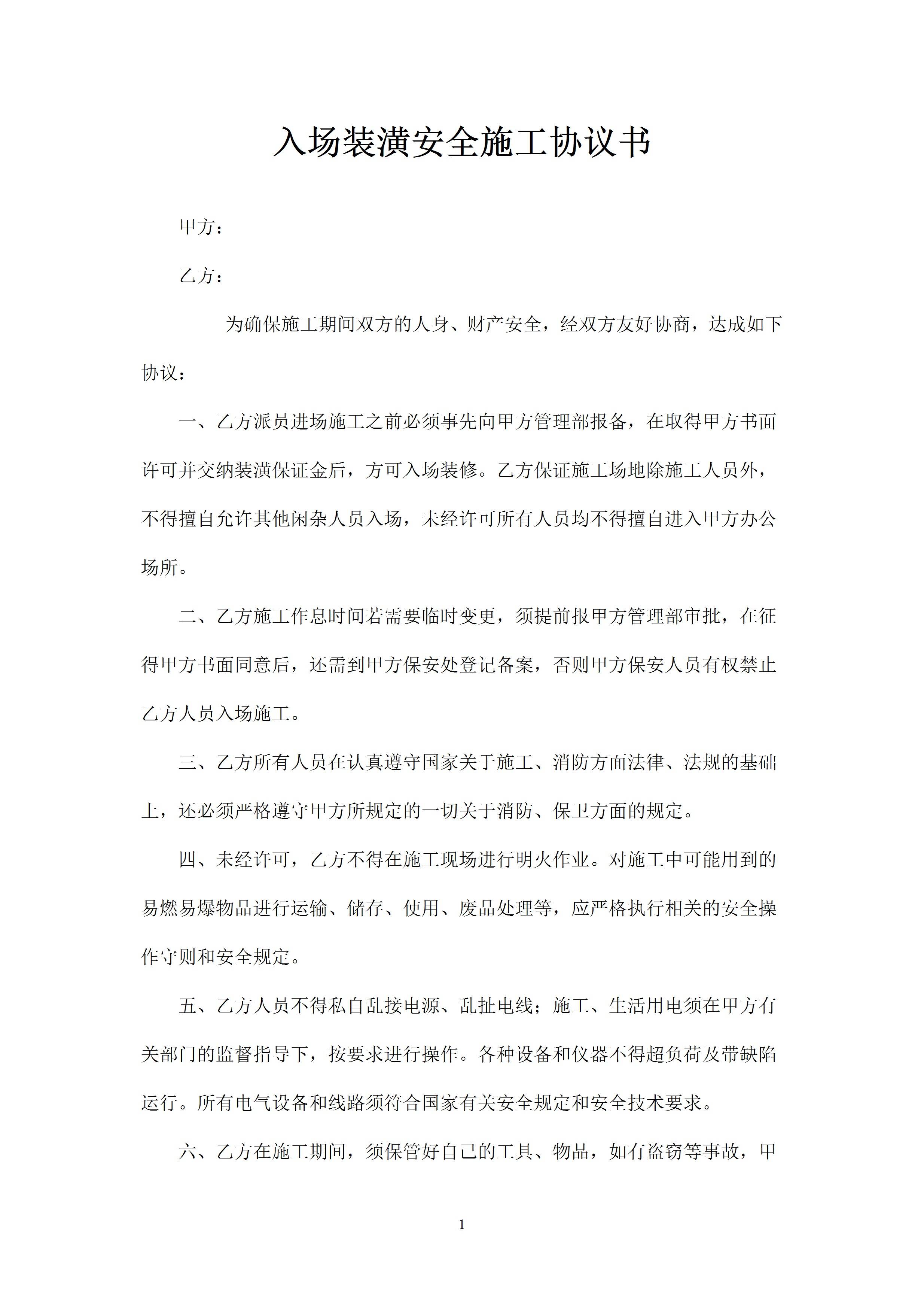 入场装潢安全施工协议书

甲方：

乙方：

为确保施工期间双方的人身、财产安全，经双方友好协商，达成如下协议：

一、乙方派员进场施工之前必须事先向甲方管理部报备，在取得甲方书面许可并交纳装潢保证金后，方可入场装修。乙方保证施工场地除施工人员外，不得擅自允许其他闲杂人员入场，未经许可所有人员均不得擅自进入甲方办公场所。

二、乙方施工作息时间若需要临时变更，须提前报甲方管理部审批，在征得甲方书面同意后，还需到甲方保安处登记备案，否则甲方保安人员有权禁止乙方人员入场施工。

三、乙方所有人员在认真遵守国家关于施工、消防方面法律、法规的基础上，还必须严格遵守甲方所规定的一切关于消防、保卫方面的规定。

四、未经许可，乙方不得在施工现场进行明火作业。对施工中可能用到的易燃易爆物品进行运输、储存、使用、废品处理等，应严格执行相关的安全操作守则和安全规定。

五、乙方人员不得私自乱接电源、乱扯电线；施工、生活用电须在甲方有关部门的监督指导下，按要求进行操作。各种设备和仪器不得超负荷及带缺陷运行。所有电气设备和线路须符合国家有关安全规定和安全技术要求。

六、乙方在施工期间，须保管好自己的工具、物品，如有盗窃等事故，甲

1